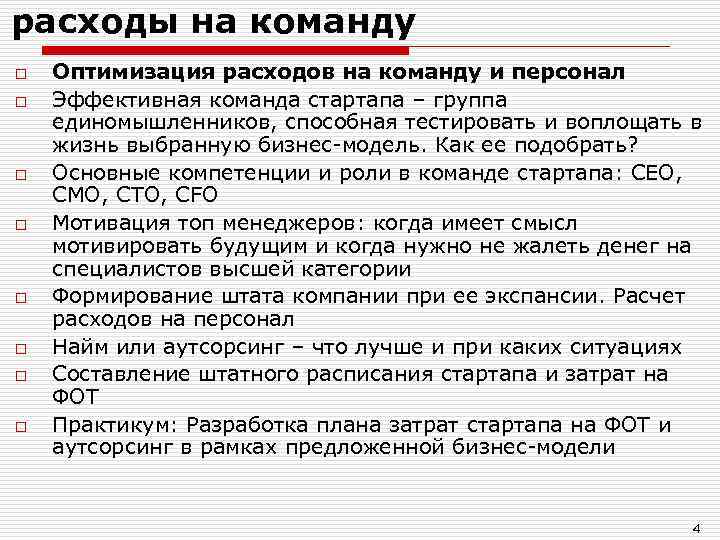 расходы на команду

□ Оптимизация расходов на команду и персонал

□ Эффективная команда стартапа – группа единомышленников, способная тестировать и воплощать в жизнь выбранную бизнес-модель. Как ее подобрать?

□ Основные компетенции и роли в команде стартапа: CEO, CMO, CTO, CFO

□ Мотивация топ менеджеров: когда имеет смысл мотивировать будущим и когда нужно не жалеть денег на специалистов высшей категории

□ Формирование штата компании при ее экспансии. Расчет расходов на персонал

□ Найм или аутсорсинг – что лучше и при каких ситуациях

□ Составление штатного расписания стартапа и затрат на ФОТ

□ Практикум: Разработка плана затрат стартапа на ФОТ и аутсорсинг в рамках предложенной бизнес-модели

4